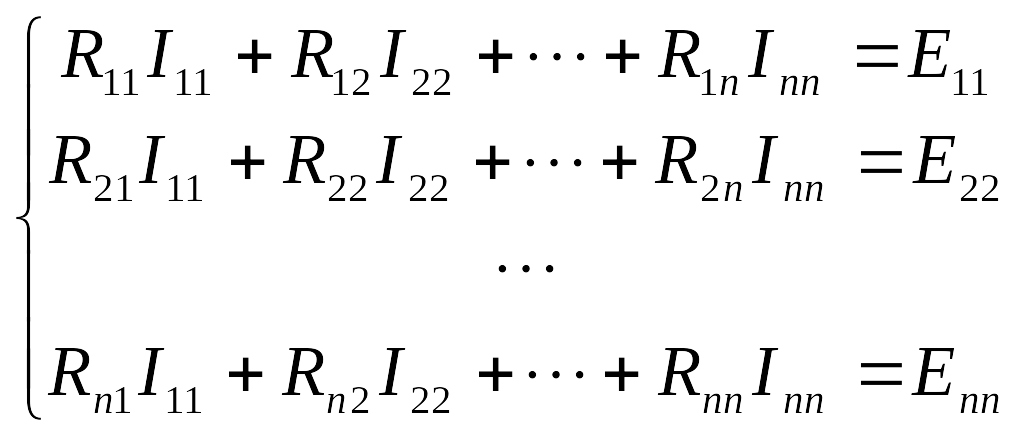 $\begin{cases} R_{11}I_{11} + R_{12}I_{22} + \cdots + R_{1n}I_{nn} = E_{11} \\ R_{21}I_{11} + R_{22}I_{22} + \cdots + R_{2n}I_{nn} = E_{22} \\ \cdots \\ R_{n1}I_{11} + R_{n2}I_{22} + \cdots + R_{nn}I_{nn} = E_{nn} \end{cases}$